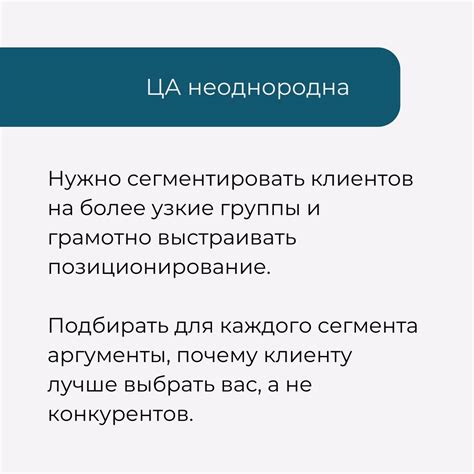 ЦА неоднородна

Нужно сегментировать клиентов на более узкие группы и грамотно выстраивать позиционирование.

Подбирать для каждого сегмента аргументы, почему клиенту лучше выбрать вас, а не конкурентов.